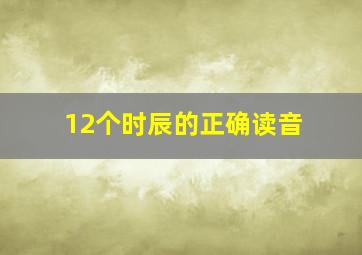 12个时辰的正确读音